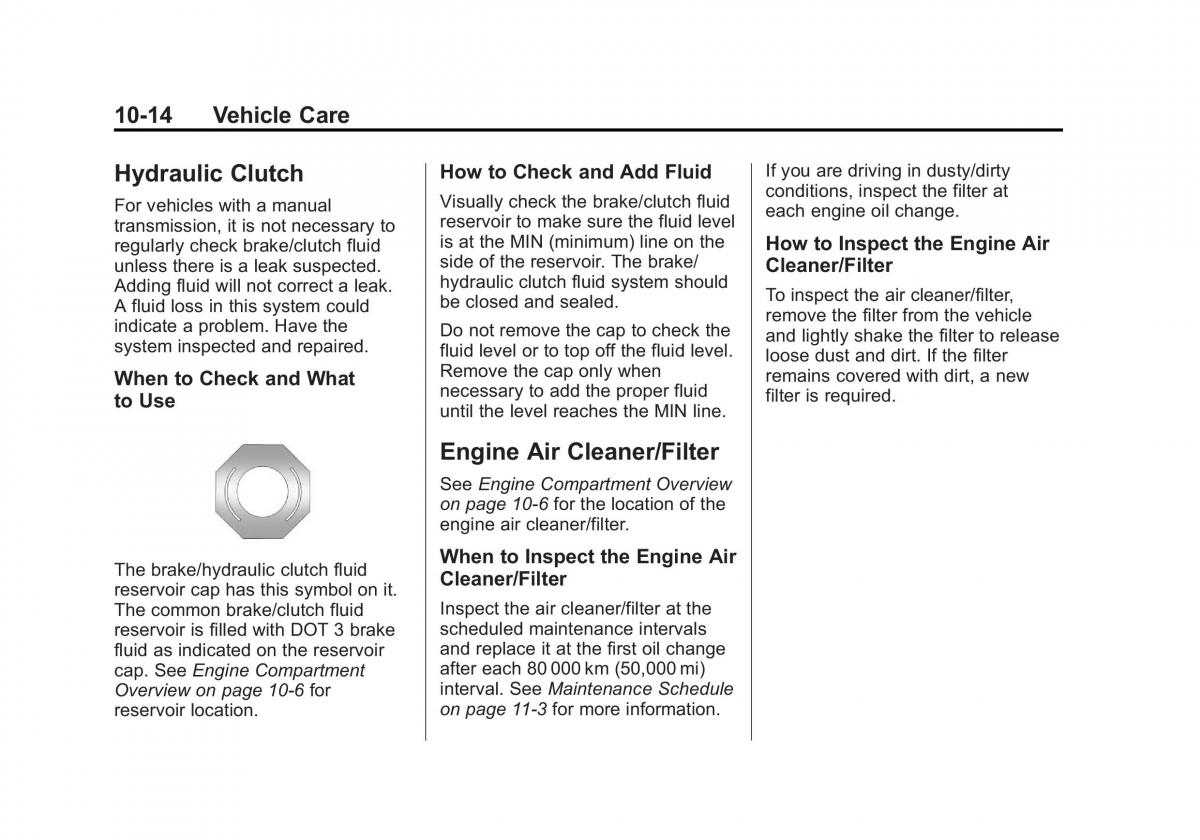 10-14 Vehicle Care

Hydraulic Clutch

For vehicles with a manual transmission, it is not necessary to regularly check brake/clutch fluid unless there is a leak suspected. Adding fluid will not correct a leak. A fluid loss in this system could indicate a problem. Have the system inspected and repaired.

When to Check and What to Use

The brake/hydraulic clutch fluid reservoir cap has this symbol on it. The common brake/clutch fluid reservoir is filled with DOT 3 brake fluid as indicated on the reservoir cap. See Engine Compartment Overview on page 10-6 for reservoir location.

How to Check and Add Fluid

Visually check the brake/clutch fluid reservoir to make sure the fluid level is at the MIN (minimum) line on the side of the reservoir. The brake/hydraulic clutch fluid system should be closed and sealed.

Do not remove the cap to check the fluid level or to top off the fluid level. Remove the cap only when necessary to add the proper fluid until the level reaches the MIN line.

Engine Air Cleaner/Filter

See Engine Compartment Overview on page 10-6 for the location of the engine air cleaner/filter.

When to Inspect the Engine Air Cleaner/Filter

Inspect the air cleaner/filter at the scheduled maintenance intervals and replace it at the first oil change after each 80 000 km (50,000 mi) interval. See Maintenance Schedule on page 11-3 for more information.

If you are driving in dusty/dirty conditions, inspect the filter at each engine oil change.

How to Inspect the Engine Air Cleaner/Filter

To inspect the air cleaner/filter, remove the filter from the vehicle and lightly shake the filter to release loose dust and dirt. If the filter remains covered with dirt, a new filter is required.